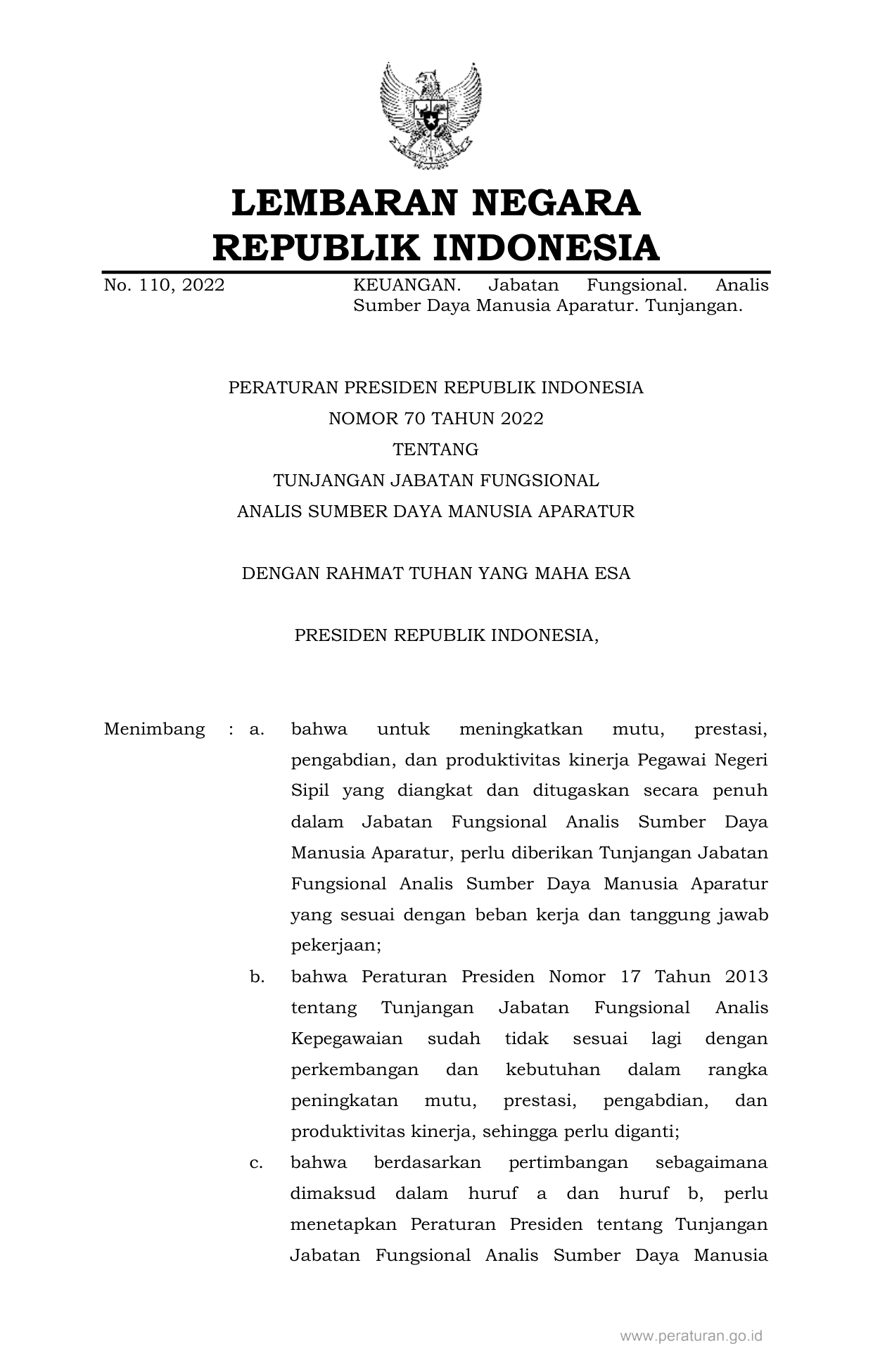 LEMBARAN NEGARA
REPUBLIK INDONESIA

No. 110, 2022

KEUANGAN. Jabatan Fungsional. Analis Sumber Daya Manusia Aparatur. Tunjangan.

PERATURAN PRESIDEN REPUBLIK INDONESIA
NOMOR 70 TAHUN 2022
TENTANG
TUNJANGAN JABATAN FUNGSIONAL
ANALIS SUMBER DAYA MANUSIA APARATUR

DENGAN RAHMAT TUHAN YANG MAHA ESA

PRESIDEN REPUBLIK INDONESIA,

Menimbang : a. bahwa untuk meningkatkan mutu, prestasi, pengabdian, dan produktivitas kinerja Pegawai Negeri Sipil yang diangkat dan ditugaskan secara penuh dalam Jabatan Fungsional Analis Sumber Daya Manusia Aparatur, perlu diberikan Tunjangan Jabatan Fungsional Analis Sumber Daya Manusia Aparatur yang sesuai dengan beban kerja dan tanggung jawab pekerjaan;

b. bahwa Peraturan Presiden Nomor 17 Tahun 2013 tentang Tunjangan Jabatan Fungsional Analis Kepegawaian sudah tidak sesuai lagi dengan perkembangan dan kebutuhan dalam rangka peningkatan mutu, prestasi, pengabdian, dan produktivitas kinerja, sehingga perlu diganti;

c. bahwa berdasarkan pertimbangan sebagaimana dimaksud dalam huruf a dan huruf b, perlu menetapkan Peraturan Presiden tentang Tunjangan Jabatan Fungsional Analis Sumber Daya Manusia

www.peraturan.go.id